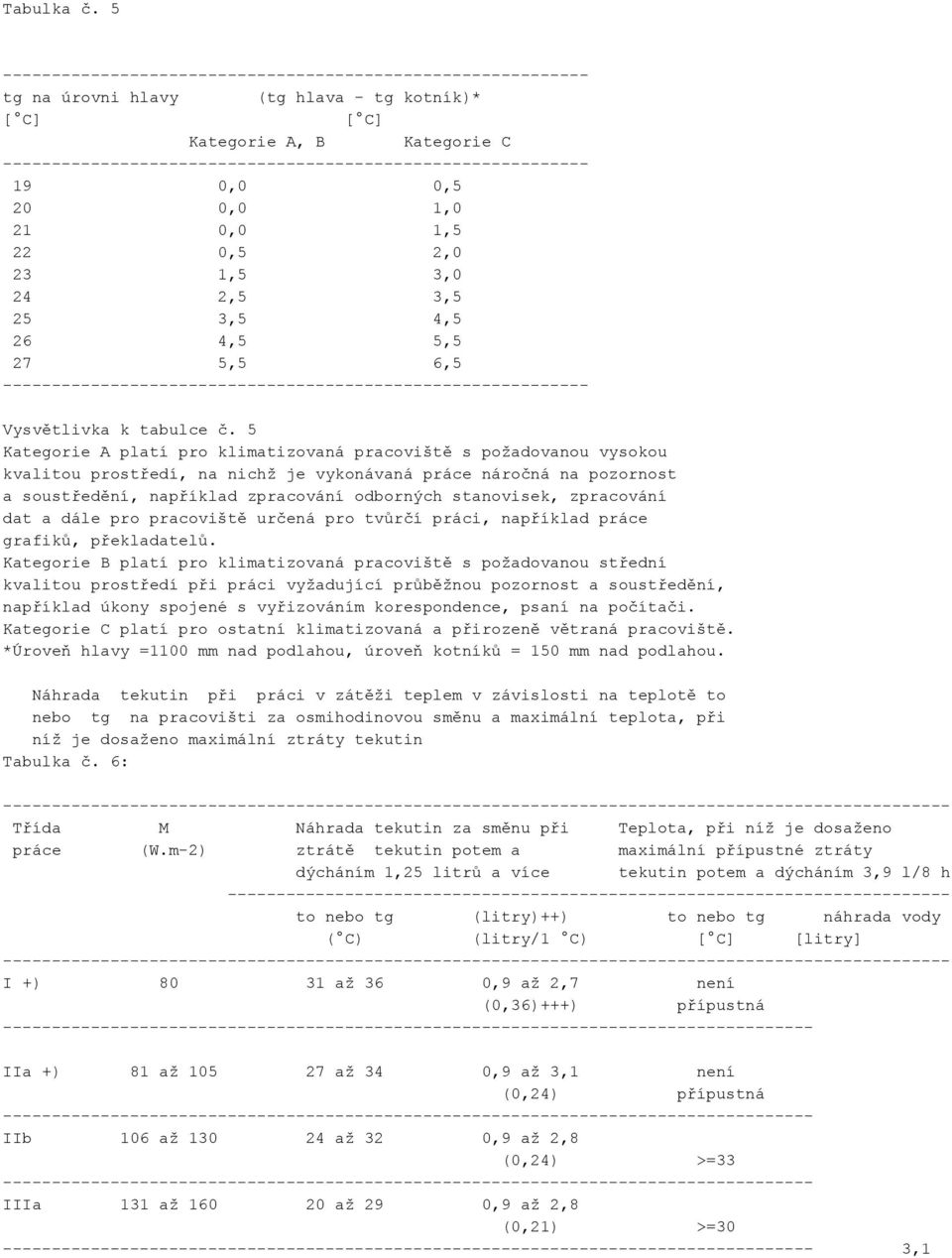 Tabulka č. 5

| tg na úrovni hlavy [°C] | (tg hlava - tg kotník)* [°C] Kategorie A, B | Kategorie C |
|---|---|---|
| 19 | 0,0 | 0,5 |
| 20 | 0,0 | 1,0 |
| 21 | 0,0 | 1,5 |
| 22 | 0,5 | 2,0 |
| 23 | 1,5 | 3,0 |
| 24 | 2,5 | 3,5 |
| 25 | 3,5 | 4,5 |
| 26 | 4,5 | 5,5 |
| 27 | 5,5 | 6,5 |

Vysvětlivka k tabulce č. 5
Kategorie A platí pro klimatizovaná pracoviště s požadovanou vysokou kvalitou prostředí, na nichž je vykonávaná práce náročná na pozornost a soustředění, například zpracování odborných stanovisek, zpracování dat a dále pro pracoviště určená pro tvůrčí práci, například práce grafiků, překladatelů.
Kategorie B platí pro klimatizovaná pracoviště s požadovanou střední kvalitou prostředí při práci vyžadující průběžnou pozornost a soustředění, například úkony spojené s vyřizováním korespondence, psaní na počítači.
Kategorie C platí pro ostatní klimatizovaná a přirozeně větraná pracoviště.
*Úroveň hlavy =1100 mm nad podlahou, úroveň kotníků = 150 mm nad podlahou.

Náhrada tekutin při práci v zátěži teplem v závislosti na teplotě to nebo tg na pracovišti za osmihodinovou směnu a maximální teplota, při níž je dosaženo maximální ztráty tekutin
Tabulka č. 6:

| Třída práce | M (W.m-2) | Náhrada tekutin za směnu při ztrátě tekutin potem a dýcháním 1,25 litrů a více: to nebo tg (°C) | (litry)++) (litry/1 °C) | Teplota, při níž je dosaženo maximální přípustné ztráty tekutin potem a dýcháním 3,9 l/8 h: to nebo tg [°C] | náhrada vody [litry] |
|---|---|---|---|---|---|
| I +) | 80 | 31 až 36 | 0,9 až 2,7 (0,36)+++) | není přípustná | |
| IIa +) | 81 až 105 | 27 až 34 | 0,9 až 3,1 (0,24) | není přípustná | |
| IIb | 106 až 130 | 24 až 32 | 0,9 až 2,8 (0,24) | >=33 | |
| IIIa | 131 až 160 | 20 až 29 | 0,9 až 2,8 (0,21) | >=30 | 3,1 |